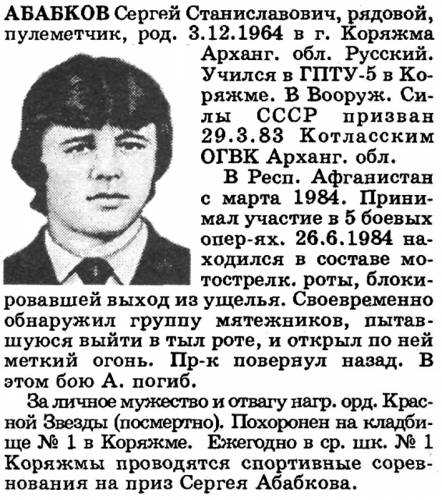 АБАБКОВ Сергей Станиславович, рядовой, пулеметчик, род. 3.12.1964 в г. Коряжма Арханг. обл. Русский. Учился в ГПТУ-5 в Коряжме. В Вооруж. Силы СССР призван 29.3.83 Котласским ОГВК Арханг. обл.

В Респ. Афганистан с марта 1984. Принимал участие в 5 боевых опер-ях. 26.6.1984 находился в составе мотострелк. роты, блокировавшей выход из ущелья. Своевременно обнаружил группу мятежников, пытавшуюся выйти в тыл роте, и открыл по ней меткий огонь. Пр-к повернул назад. В этом бою А. погиб.

За личное мужество и отвагу нагр. орд. Красной Звезды (посмертно). Похоронен на кладбище № 1 в Коряжме. Ежегодно в ср. шк. № 1 Коряжмы проводятся спортивные соревнования на приз Сергея Абабкова.